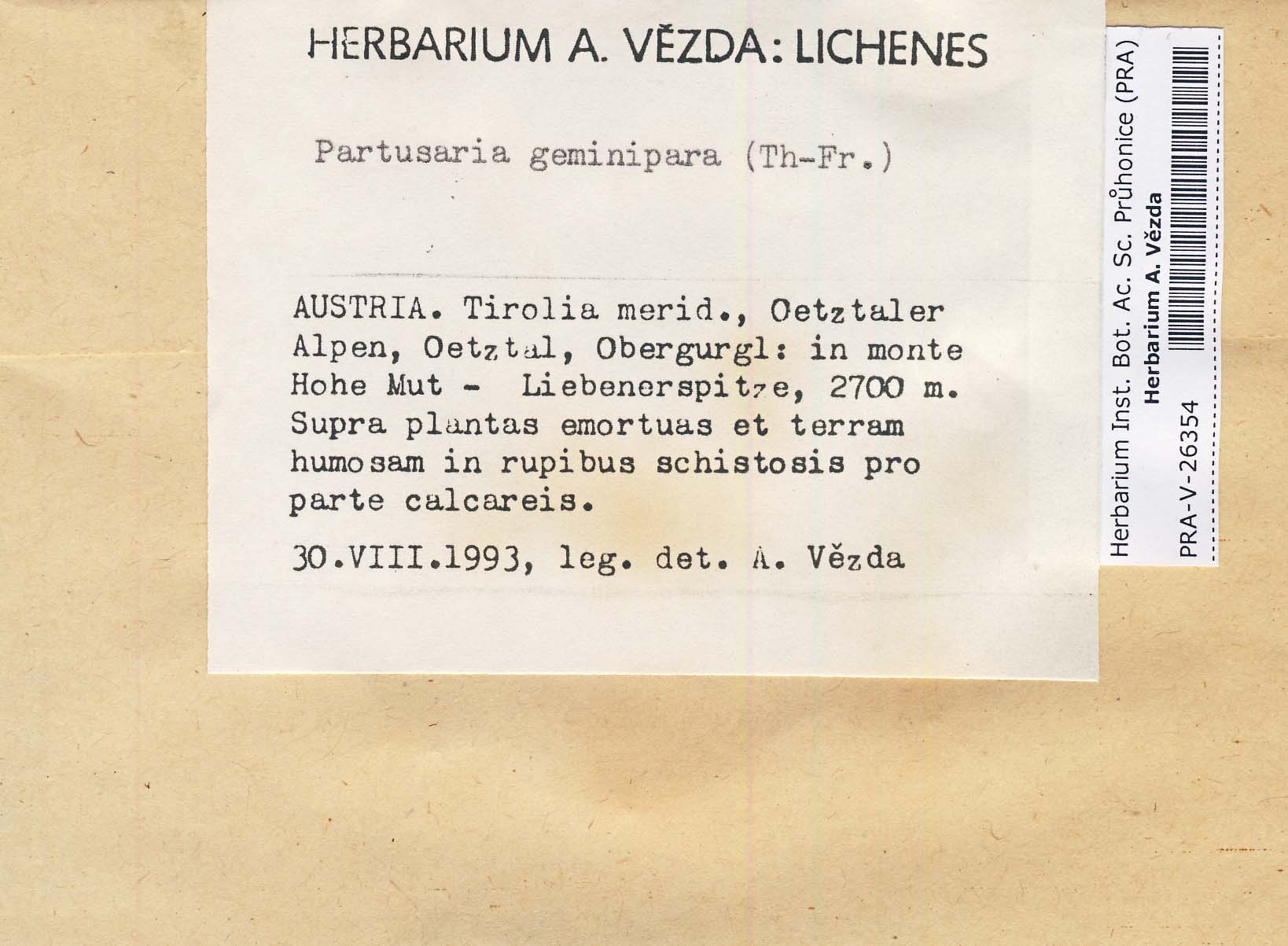 HERBARIUM A. VĚZDA: LICHENES

Partusaria geminipara (Th-Fr.)

AUSTRIA. Tirolia merid., Oetztaler Alpen, Oetztal, Obergurgl: in monte Hohe Mut - Liebenerspitze, 2700 m. Supra plantas emortuas et terram humosam in rupibus schistosis pro parte calcareis.

30.VIII.1993, leg. det. A. Vězda

Herbarium Inst. Bot. Ac. Sc. Průhonice (PRA)
Herbarium A. Vězda
PRA-V-26354